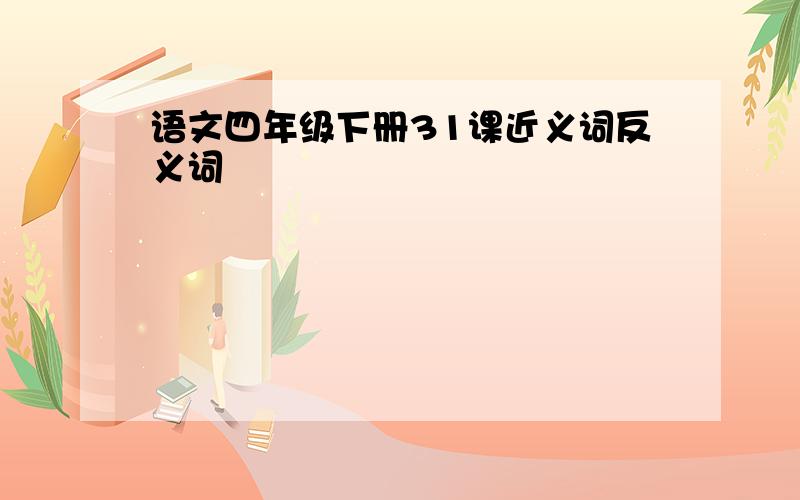 语文四年级下册31课近义词反义词